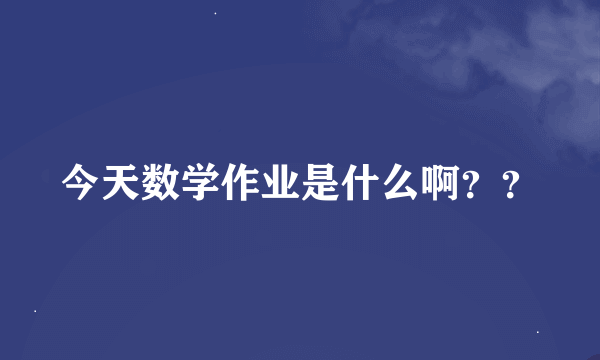 今天数学作业是什么啊？？